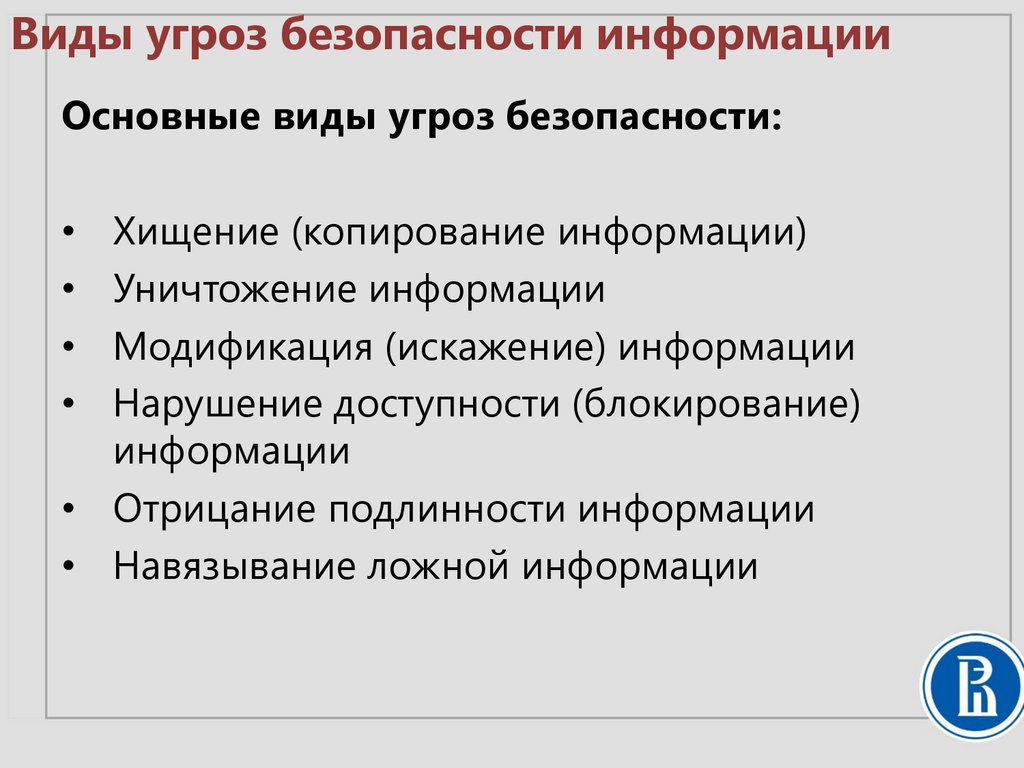 Виды угроз безопасности информации

Основные виды угроз безопасности:

• Хищение (копирование информации)
• Уничтожение информации
• Модификация (искажение) информации
• Нарушение доступности (блокирование) информации
• Отрицание подлинности информации
• Навязывание ложной информации